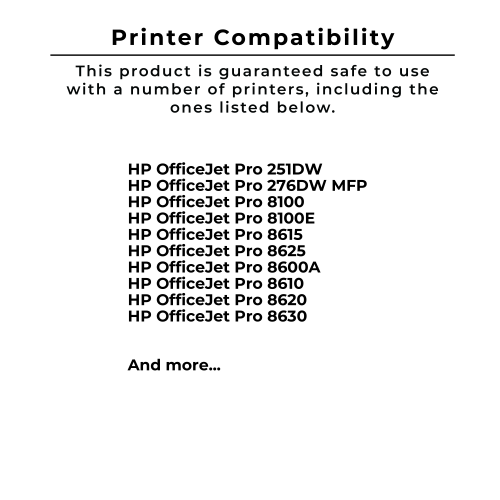 Printer Compatibility

This product is guaranteed safe to use with a number of printers, including the ones listed below.

HP OfficeJet Pro 251DW
HP OfficeJet Pro 276DW MFP
HP OfficeJet Pro 8100
HP OfficeJet Pro 8100E
HP OfficeJet Pro 8615
HP OfficeJet Pro 8625
HP OfficeJet Pro 8600A
HP OfficeJet Pro 8610
HP OfficeJet Pro 8620
HP OfficeJet Pro 8630

And more...